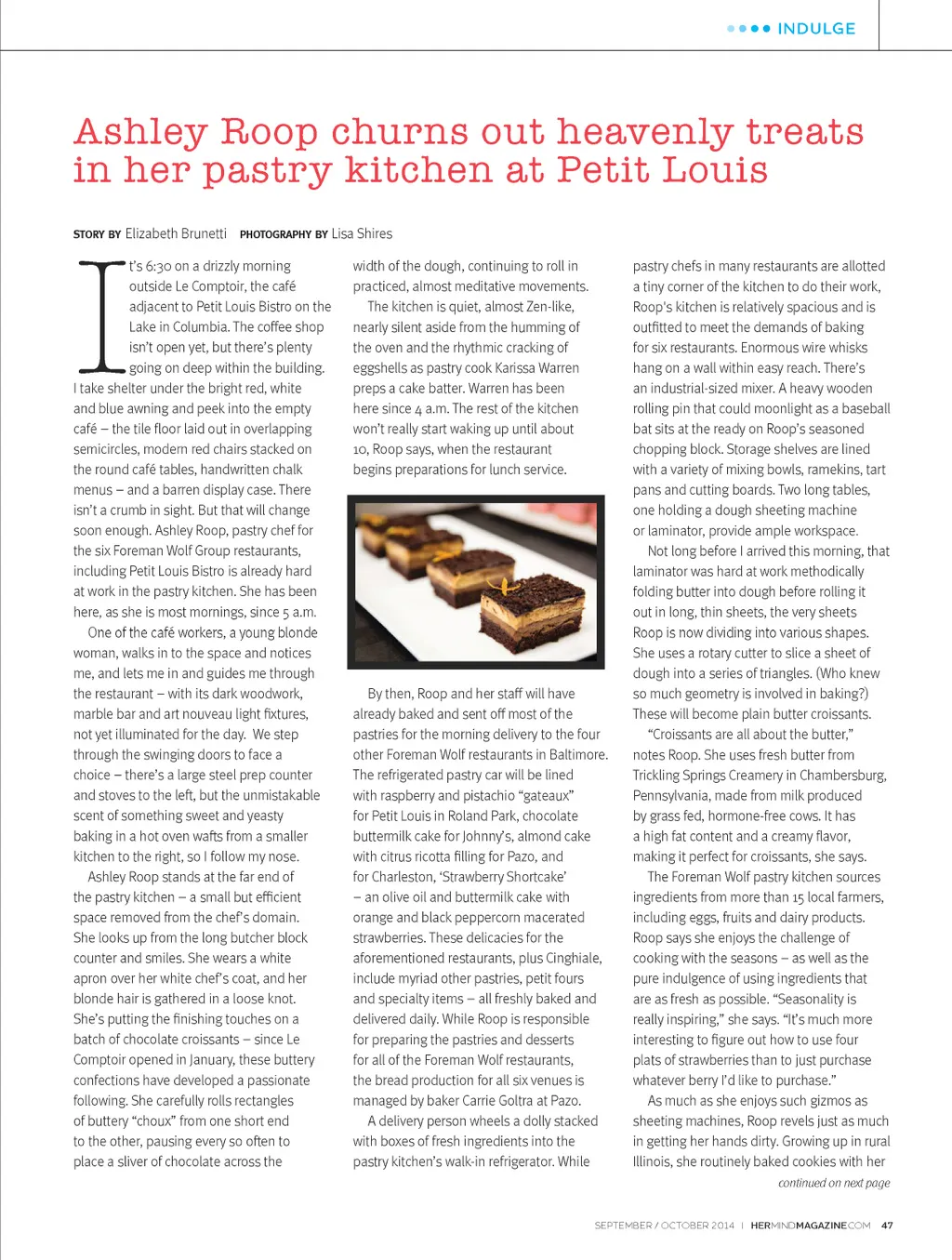 INDULGE

Ashley Roop churns out heavenly treats in her pastry kitchen at Petit Louis

STORY BY Elizabeth Brunetti PHOTOGRAPHY BY Lisa Shires

It's 6:30 on a drizzly morning outside Le Comptoir, the café adjacent to Petit Louis Bistro on the Lake in Columbia. The coffee shop isn't open yet, but there's plenty going on deep within the building. I take shelter under the bright red, white and blue awning and peek into the empty café – the tile floor laid out in overlapping semicircles, modern red chairs stacked on the round café tables, handwritten chalk menus – and a barren display case. There isn't a crumb in sight. But that will change soon enough. Ashley Roop, pastry chef for the six Foreman Wolf Group restaurants, including Petit Louis Bistro is already hard at work in the pastry kitchen. She has been here, as she is most mornings, since 5 a.m.

One of the café workers, a young blonde woman, walks in to the space and notices me, and lets me in and guides me through the restaurant – with its dark woodwork, marble bar and art nouveau light fixtures, not yet illuminated for the day. We step through the swinging doors to face a choice – there's a large steel prep counter and stoves to the left, but the unmistakable scent of something sweet and yeasty baking in a hot oven wafts from a smaller kitchen to the right, so I follow my nose.

Ashley Roop stands at the far end of the pastry kitchen – a small but efficient space removed from the chef's domain. She looks up from the long butcher block counter and smiles. She wears a white apron over her white chef's coat, and her blonde hair is gathered in a loose knot. She's putting the finishing touches on a batch of chocolate croissants – since Le Comptoir opened in January, these buttery confections have developed a passionate following. She carefully rolls rectangles of buttery "choux" from one short end to the other, pausing every so often to place a sliver of chocolate across the width of the dough, continuing to roll in practiced, almost meditative movements.

The kitchen is quiet, almost Zen-like, nearly silent aside from the humming of the oven and the rhythmic cracking of eggshells as pastry cook Karissa Warren preps a cake batter. Warren has been here since 4 a.m. The rest of the kitchen won't really start waking up until about 10, Roop says, when the restaurant begins preparations for lunch service.

By then, Roop and her staff will have already baked and sent off most of the pastries for the morning delivery to the four other Foreman Wolf restaurants in Baltimore. The refrigerated pastry car will be lined with raspberry and pistachio "gateaux" for Petit Louis in Roland Park, chocolate buttermilk cake for Johnny's, almond cake with citrus ricotta filling for Pazo, and for Charleston, 'Strawberry Shortcake' – an olive oil and buttermilk cake with orange and black peppercorn macerated strawberries. These delicacies for the aforementioned restaurants, plus Cinghiale, include myriad other pastries, petit fours and specialty items – all freshly baked and delivered daily. While Roop is responsible for preparing the pastries and desserts for all of the Foreman Wolf restaurants, the bread production for all six venues is managed by baker Carrie Goltra at Pazo.

A delivery person wheels a dolly stacked with boxes of fresh ingredients into the pastry kitchen's walk-in refrigerator. While pastry chefs in many restaurants are allotted a tiny corner of the kitchen to do their work, Roop's kitchen is relatively spacious and is outfitted to meet the demands of baking for six restaurants. Enormous wire whisks hang on a wall within easy reach. There's an industrial-sized mixer. A heavy wooden rolling pin that could moonlight as a baseball bat sits at the ready on Roop's seasoned chopping block. Storage shelves are lined with a variety of mixing bowls, ramekins, tart pans and cutting boards. Two long tables, one holding a dough sheeting machine or laminator, provide ample workspace.

Not long before I arrived this morning, that laminator was hard at work methodically folding butter into dough before rolling it out in long, thin sheets, the very sheets Roop is now dividing into various shapes. She uses a rotary cutter to slice a sheet of dough into a series of triangles. (Who knew so much geometry is involved in baking?) These will become plain butter croissants.

"Croissants are all about the butter," notes Roop. She uses fresh butter from Trickling Springs Creamery in Chambersburg, Pennsylvania, made from milk produced by grass fed, hormone-free cows. It has a high fat content and a creamy flavor, making it perfect for croissants, she says.

The Foreman Wolf pastry kitchen sources ingredients from more than 15 local farmers, including eggs, fruits and dairy products. Roop says she enjoys the challenge of cooking with the seasons – as well as the pure indulgence of using ingredients that are as fresh as possible. "Seasonality is really inspiring," she says. "It's much more interesting to figure out how to use four plats of strawberries than to just purchase whatever berry I'd like to purchase."

As much as she enjoys such gizmos as sheeting machines, Roop revels just as much in getting her hands dirty. Growing up in rural Illinois, she routinely baked cookies with her

continued on next page

SEPTEMBER / OCTOBER 2014 | HERMINDMAGAZINE.COM 47